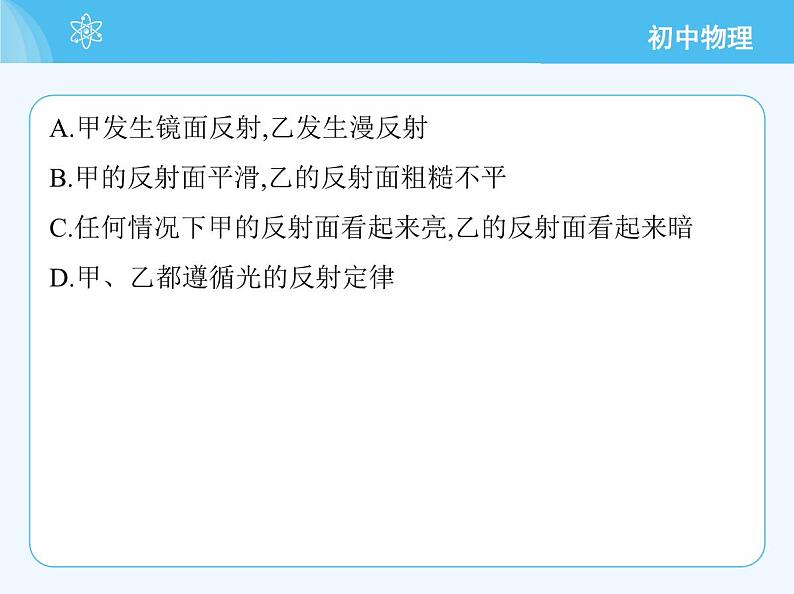 初中物理

A.甲发生镜面反射,乙发生漫反射

B.甲的反射面平滑,乙的反射面粗糙不平

C.任何情况下甲的反射面看起来亮,乙的反射面看起来暗

D.甲、乙都遵循光的反射定律